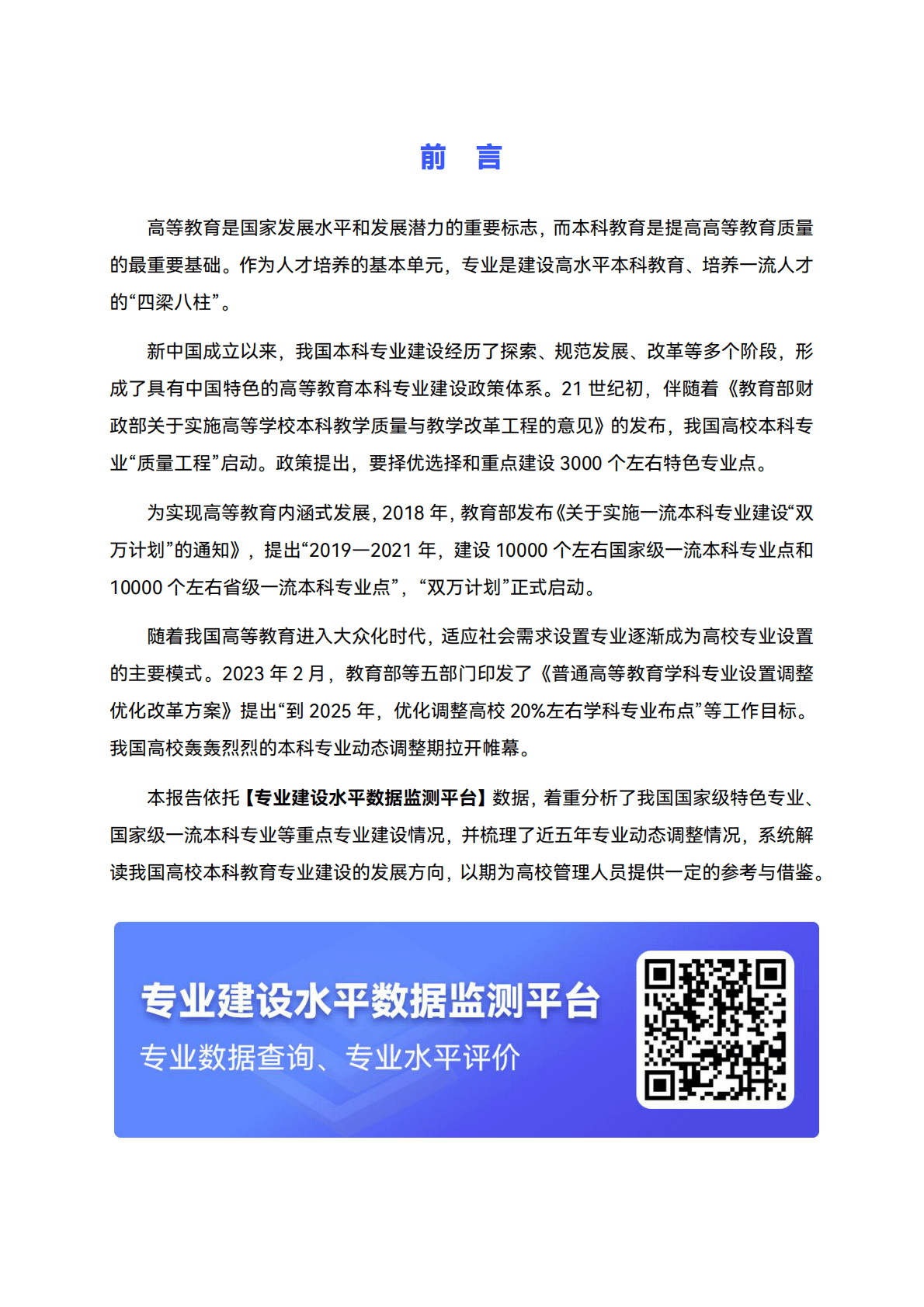 前　言

高等教育是国家发展水平和发展潜力的重要标志，而本科教育是提高高等教育质量的最重要基础。作为人才培养的基本单元，专业是建设高水平本科教育、培养一流人才的“四梁八柱”。

新中国成立以来，我国本科专业建设经历了探索、规范发展、改革等多个阶段，形成了具有中国特色的高等教育本科专业建设政策体系。21 世纪初，伴随着《教育部财政部关于实施高等学校本科教学质量与教学改革工程的意见》的发布，我国高校本科专业“质量工程”启动。政策提出，要择优选择和重点建设 3000 个左右特色专业点。

为实现高等教育内涵式发展，2018 年，教育部发布《关于实施一流本科专业建设“双万计划”的通知》，提出“2019—2021 年，建设 10000 个左右国家级一流本科专业点和 10000 个左右省级一流本科专业点”，“双万计划”正式启动。

随着我国高等教育进入大众化时代，适应社会需求设置专业逐渐成为高校专业设置的主要模式。2023 年 2 月，教育部等五部门印发了《普通高等教育学科专业设置调整优化改革方案》提出“到 2025 年，优化调整高校 20%左右学科专业布点”等工作目标。我国高校轰轰烈烈的本科专业动态调整期拉开帷幕。

本报告依托【专业建设水平数据监测平台】数据，着重分析了我国国家级特色专业、国家级一流本科专业等重点专业建设情况，并梳理了近五年专业动态调整情况，系统解读我国高校本科教育专业建设的发展方向，以期为高校管理人员提供一定的参考与借鉴。

专业建设水平数据监测平台
专业数据查询、专业水平评价